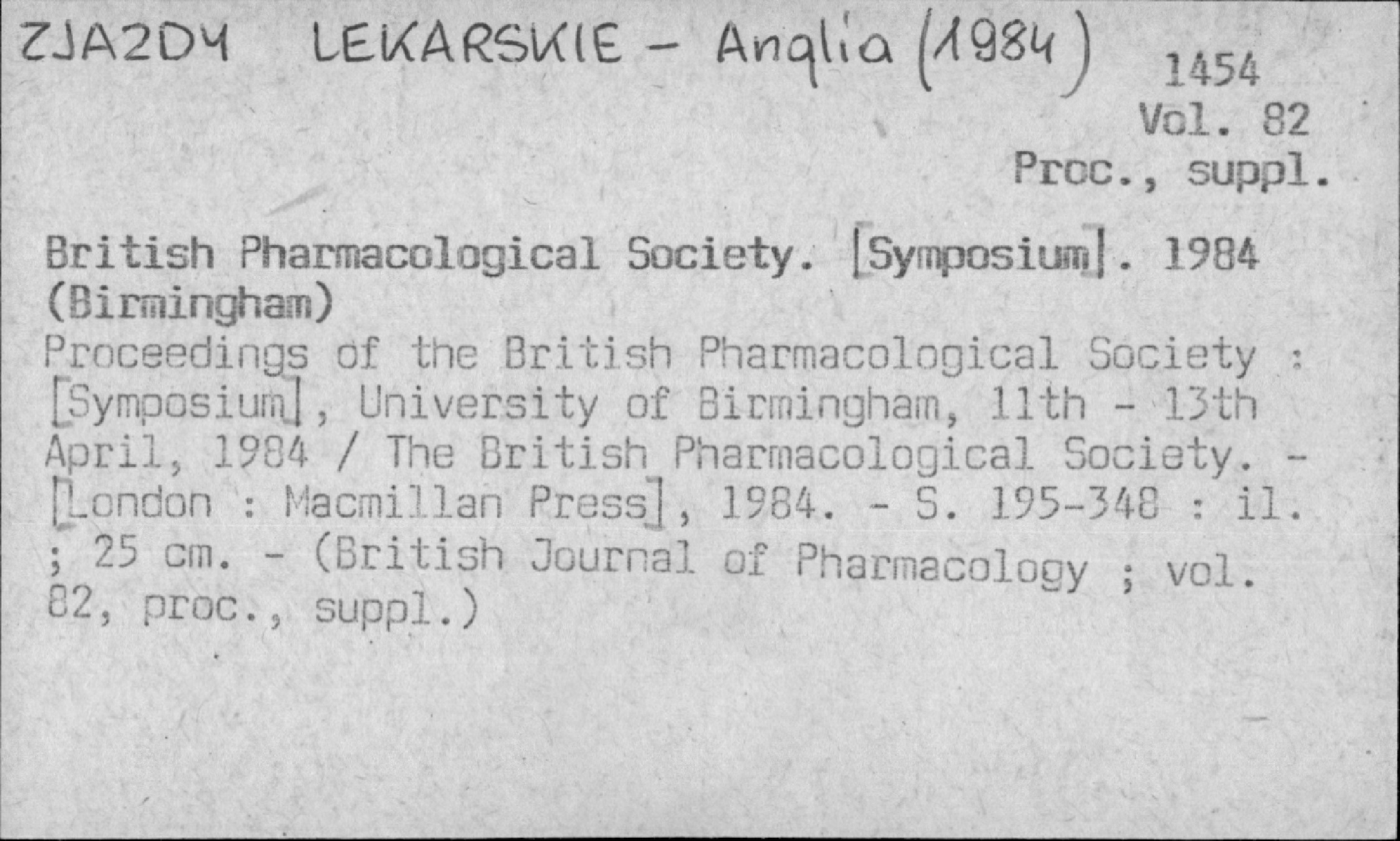 ZJAZDY LEKARSKIE - Anglia (1984)

1454
Vol. 82
Proc., suppl.

British Pharmacological Society. [Symposium]. 1984 (Birmingham)
Proceedings of the British Pharmacological Society : [Symposium], University of Birmingham, 11th - 13th April, 1984 / The British Pharmacological Society. - [London : Macmillan Press], 1984. - S. 195-348 : il. ; 25 cm. - (British Journal of Pharmacology ; vol. 82, proc., suppl.)